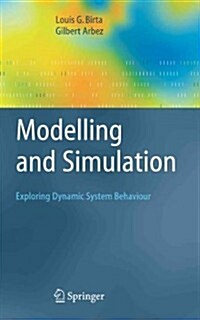 Louis G. Birta
Gilbert Arbez

Modelling and Simulation

Exploring Dynamic System Behaviour

Springer